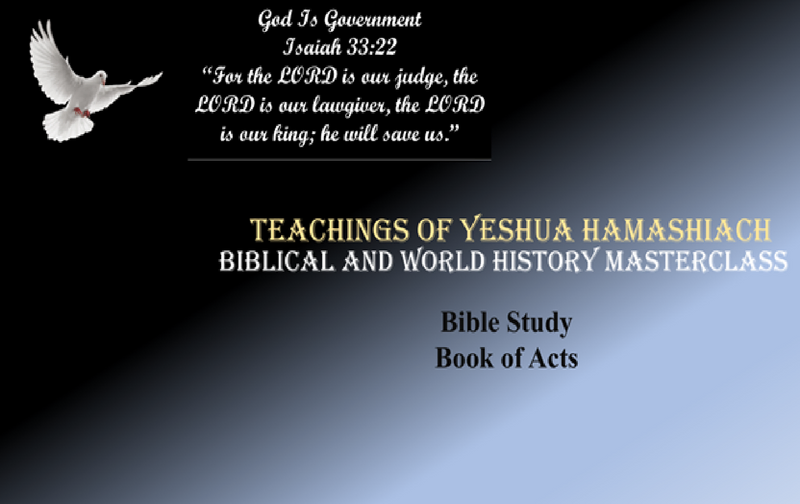 God Is Government
Isaiah 33:22
"For the LORD is our judge, the LORD is our lawgiver, the LORD is our king; he will save us."

TEACHINGS OF YESHUA HAMASHIACH
BIBLICAL AND WORLD HISTORY MASTERCLASS

Bible Study
Book of Acts